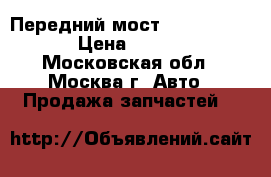 Передний мост
Цена
Московская обл
Москва г Авто
Продажа запчастей

http://Объявлений.сайт